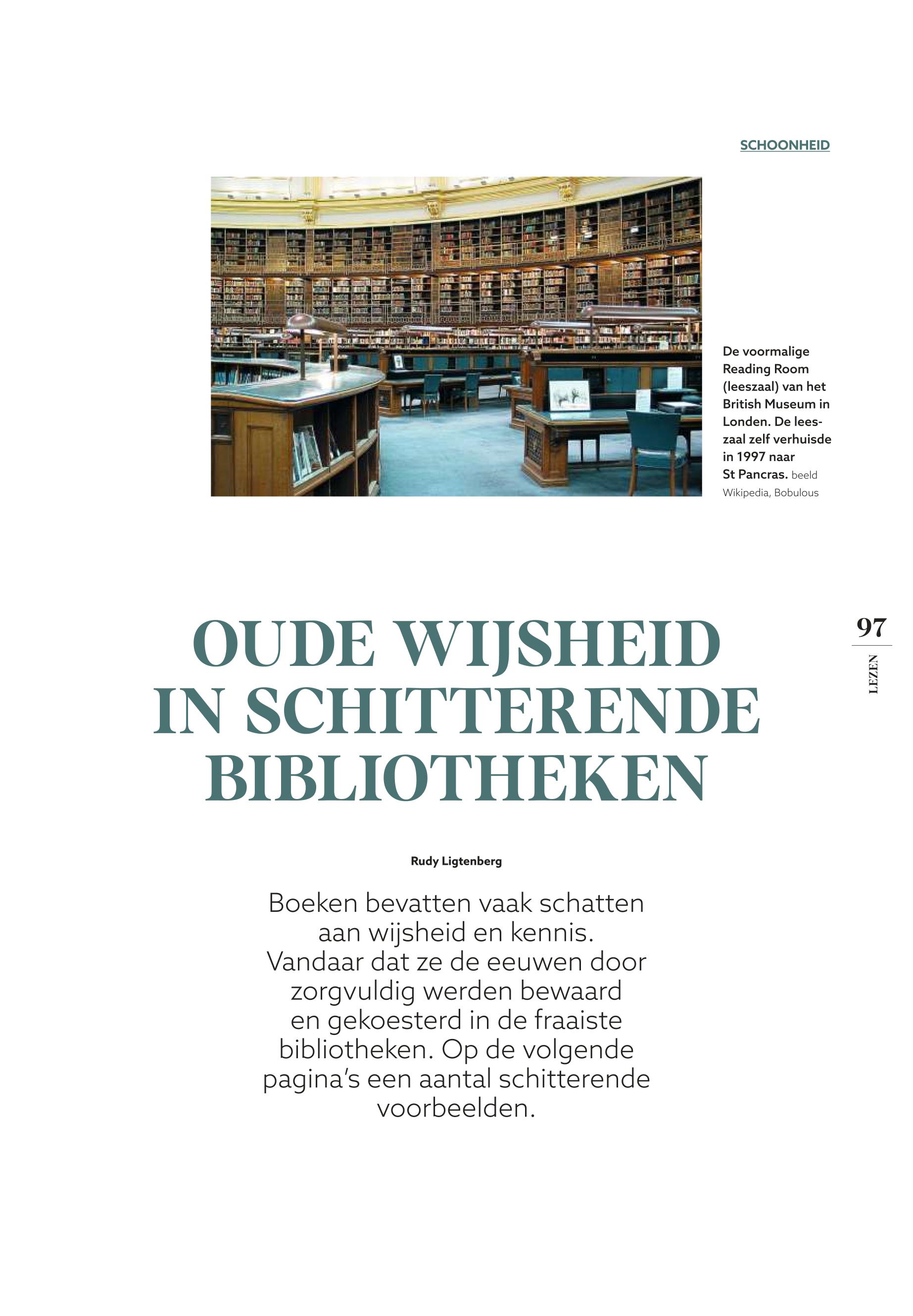 SCHOONHEID

De voormalige Reading Room (leeszaal) van het British Museum in Londen. De leeszaal zelf verhuisde in 1997 naar St Pancras. beeld Wikipedia, Bobulous

97

LEZEN

OUDE WIJSHEID IN SCHITTERENDE BIBLIOTHEKEN

Rudy Ligtenberg

Boeken bevatten vaak schatten aan wijsheid en kennis. Vandaar dat ze de eeuwen door zorgvuldig werden bewaard en gekoesterd in de fraaiste bibliotheken. Op de volgende pagina's een aantal schitterende voorbeelden.